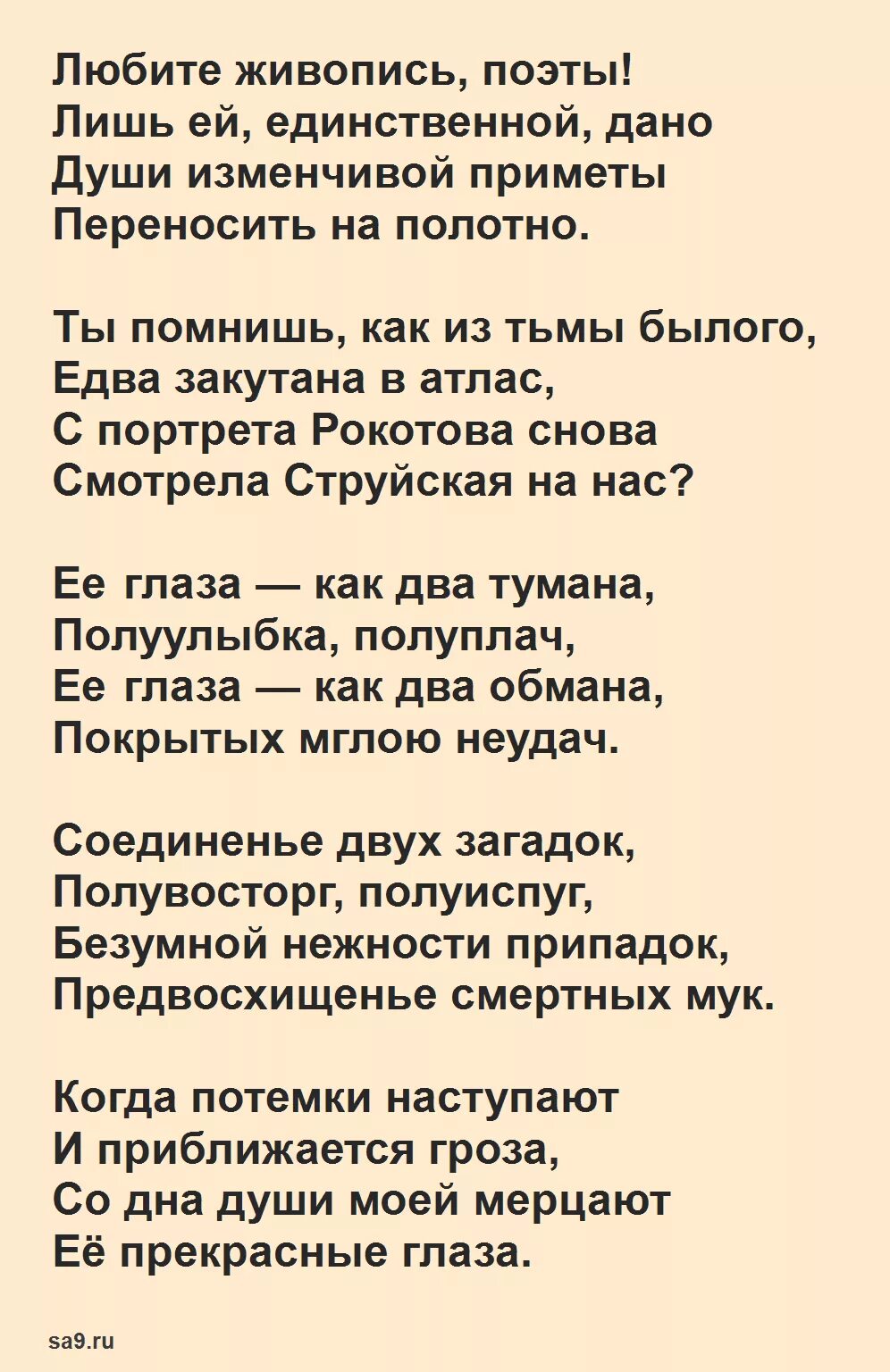 Любите живопись, поэты!
Лишь ей, единственной, дано
Души изменчивой приметы
Переносить на полотно.

Ты помнишь, как из тьмы былого,
Едва закутана в атлас,
С портрета Рокотова снова
Смотрела Струйская на нас?

Ее глаза — как два тумана,
Полуулыбка, полуплач,
Ее глаза — как два обмана,
Покрытых мглою неудач.

Соединенье двух загадок,
Полувосторг, полуиспуг,
Безумной нежности припадок,
Предвосхищенье смертных мук.

Когда потемки наступают
И приближается гроза,
Со дна души моей мерцают
Её прекрасные глаза.

sa9.ru